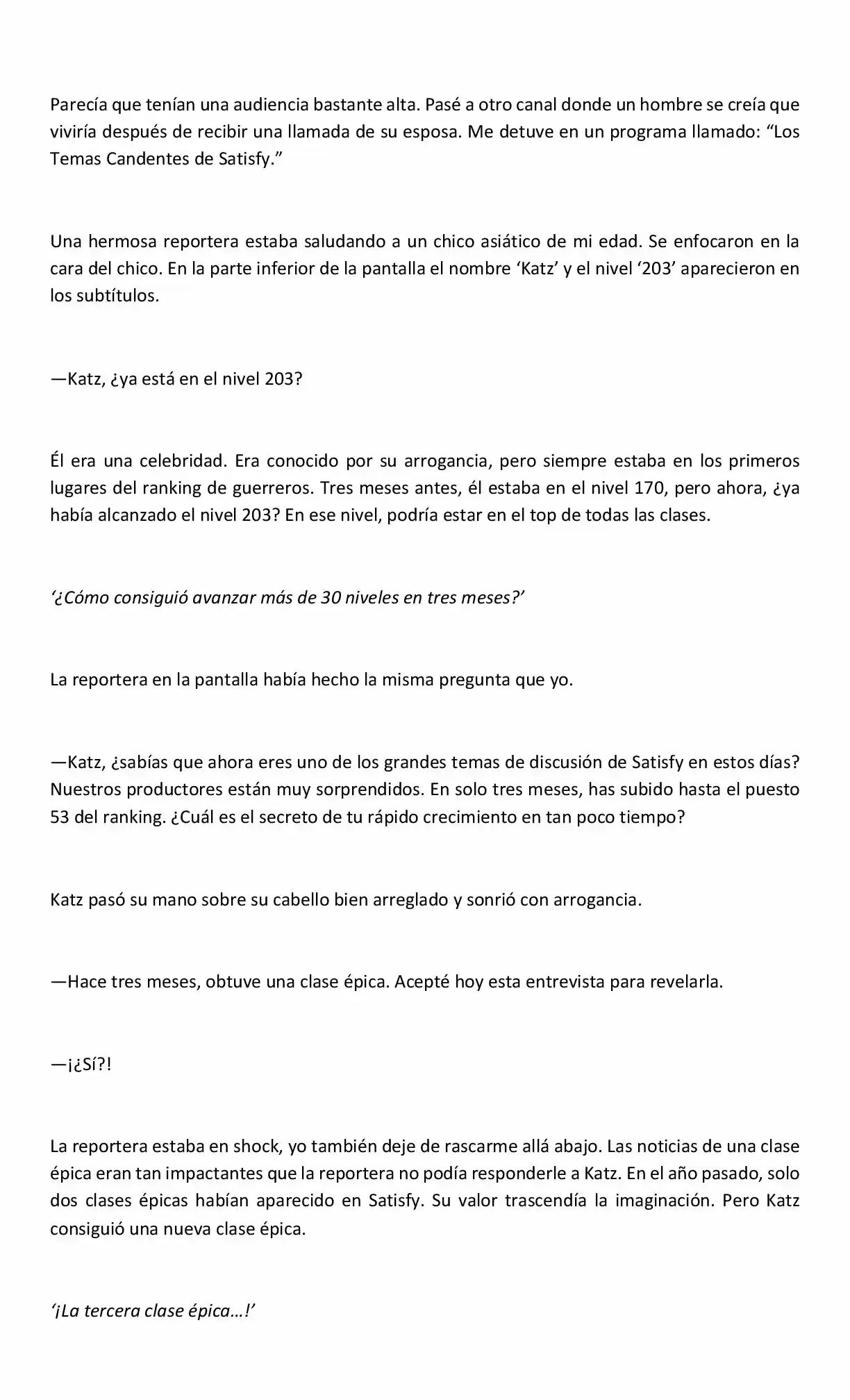 Parecía que tenían una audiencia bastante alta. Pasé a otro canal donde un hombre se creía que viviría después de recibir una llamada de su esposa. Me detuve en un programa llamado: “Los Temas Candentes de Satisfy.”

Una hermosa reportera estaba saludando a un chico asiático de mi edad. Se enfocaron en la cara del chico. En la parte inferior de la pantalla el nombre ‘Katz’ y el nivel ‘203’ aparecieron en los subtítulos.

—Katz, ¿ya está en el nivel 203?

Él era una celebridad. Era conocido por su arrogancia, pero siempre estaba en los primeros lugares del ranking de guerreros. Tres meses antes, él estaba en el nivel 170, pero ahora, ¿ya había alcanzado el nivel 203? En ese nivel, podría estar en el top de todas las clases.

‘¿Cómo consiguió avanzar más de 30 niveles en tres meses?’

La reportera en la pantalla había hecho la misma pregunta que yo.

—Katz, ¿sabías que ahora eres uno de los grandes temas de discusión de Satisfy en estos días? Nuestros productores están muy sorprendidos. En solo tres meses, has subido hasta el puesto 53 del ranking. ¿Cuál es el secreto de tu rápido crecimiento en tan poco tiempo?

Katz pasó su mano sobre su cabello bien arreglado y sonrió con arrogancia.

—Hace tres meses, obtuve una clase épica. Acepté hoy esta entrevista para revelarla.

—¡¿Sí?!

La reportera estaba en shock, yo también deje de rascarme allá abajo. Las noticias de una clase épica eran tan impactantes que la reportera no podía responderle a Katz. En el año pasado, solo dos clases épicas habían aparecido en Satisfy. Su valor trascendía la imaginación. Pero Katz consiguió una nueva clase épica.

‘¡La tercera clase épica…!’